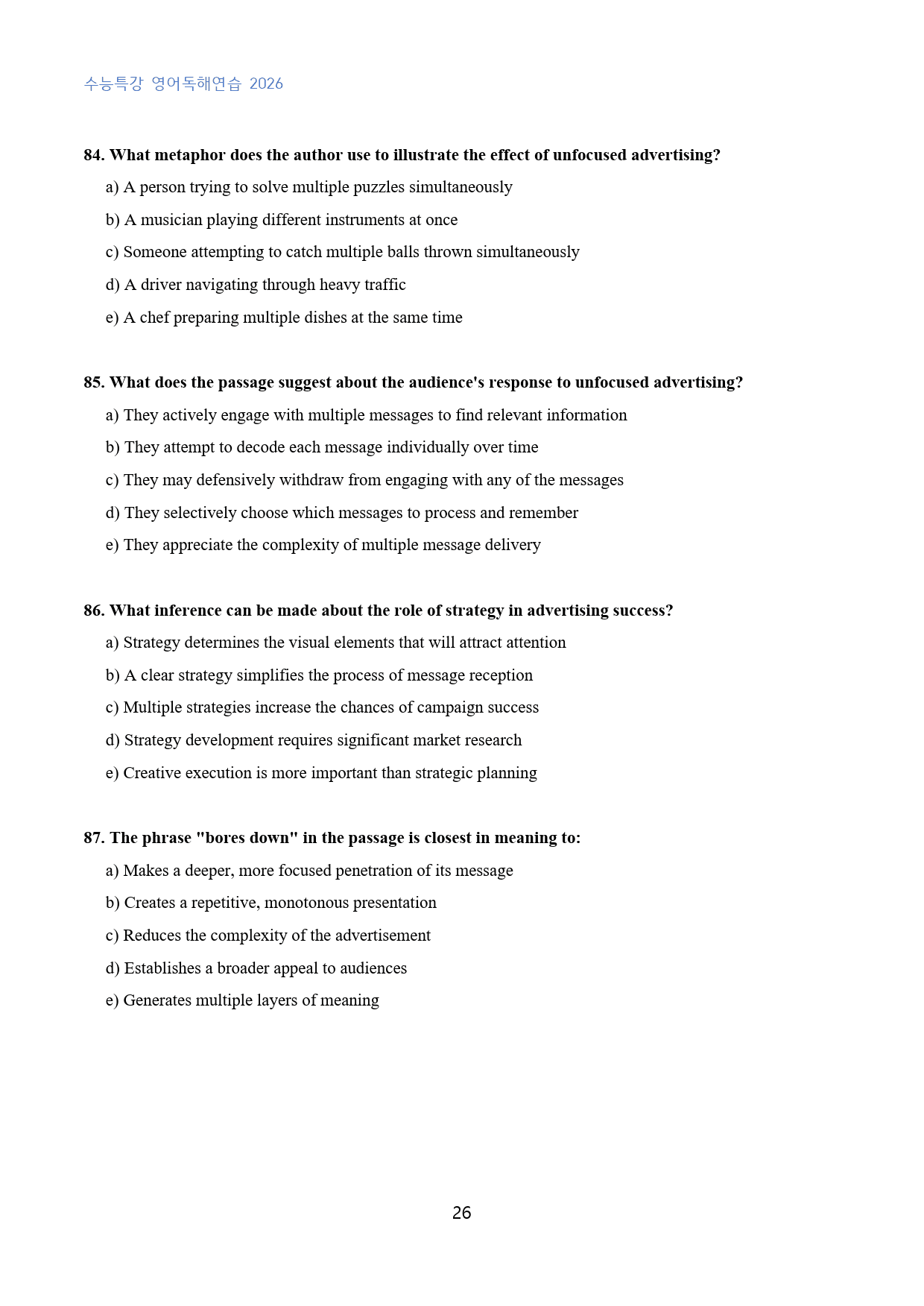 수능특강 영어독해연습 2026

84. What metaphor does the author use to illustrate the effect of unfocused advertising?

a) A person trying to solve multiple puzzles simultaneously

b) A musician playing different instruments at once

c) Someone attempting to catch multiple balls thrown simultaneously

d) A driver navigating through heavy traffic

e) A chef preparing multiple dishes at the same time

85. What does the passage suggest about the audience's response to unfocused advertising?

a) They actively engage with multiple messages to find relevant information

b) They attempt to decode each message individually over time

c) They may defensively withdraw from engaging with any of the messages

d) They selectively choose which messages to process and remember

e) They appreciate the complexity of multiple message delivery

86. What inference can be made about the role of strategy in advertising success?

a) Strategy determines the visual elements that will attract attention

b) A clear strategy simplifies the process of message reception

c) Multiple strategies increase the chances of campaign success

d) Strategy development requires significant market research

e) Creative execution is more important than strategic planning

87. The phrase "bores down" in the passage is closest in meaning to:

a) Makes a deeper, more focused penetration of its message

b) Creates a repetitive, monotonous presentation

c) Reduces the complexity of the advertisement

d) Establishes a broader appeal to audiences

e) Generates multiple layers of meaning

26